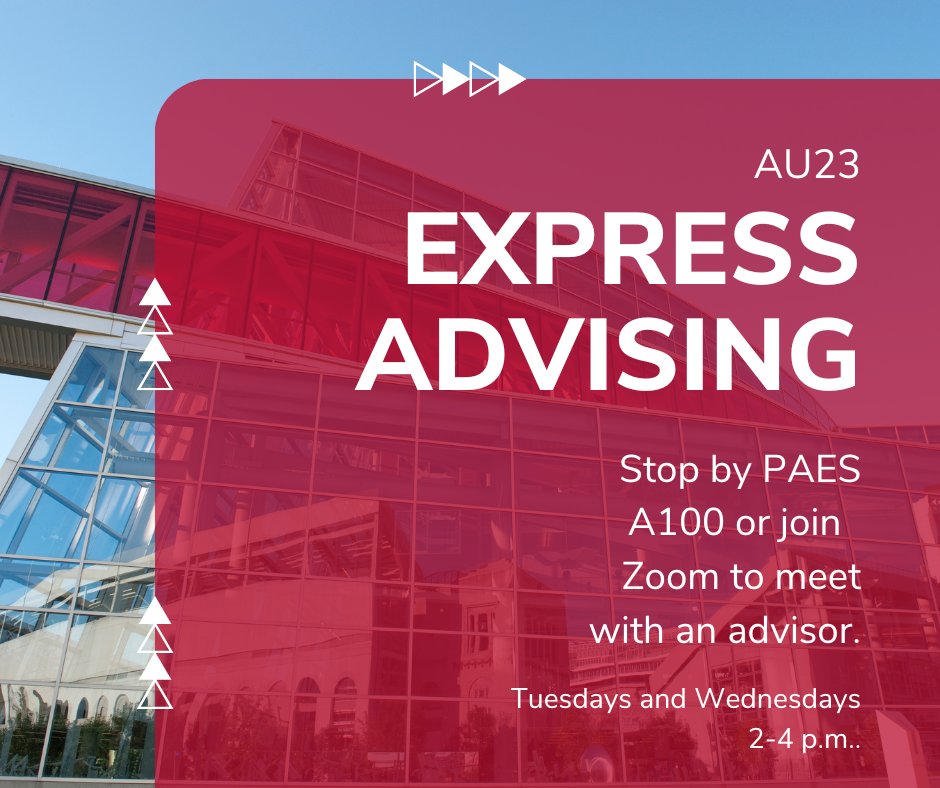 AU23

EXPRESS ADVISING

Stop by PAES A100 or join Zoom to meet with an advisor.

Tuesdays and Wednesdays 2-4 p.m..